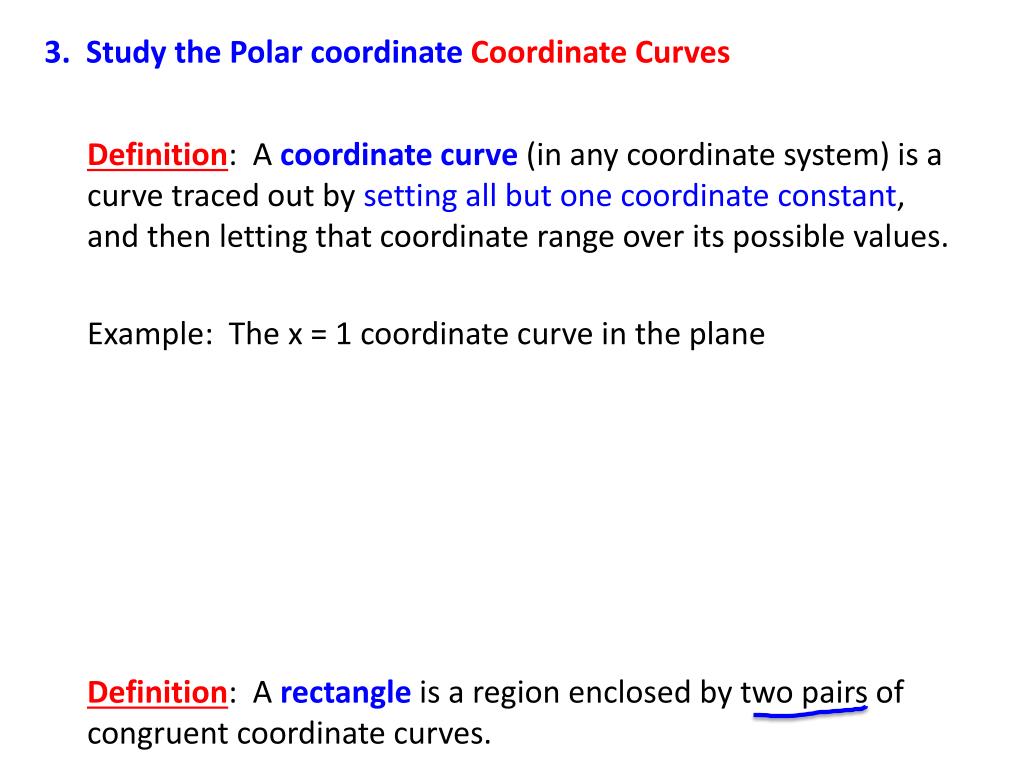 3. Study the Polar coordinate Coordinate Curves

Definition: A coordinate curve (in any coordinate system) is a curve traced out by setting all but one coordinate constant, and then letting that coordinate range over its possible values.

Example: The x = 1 coordinate curve in the plane

Definition: A rectangle is a region enclosed by two pairs of congruent coordinate curves.